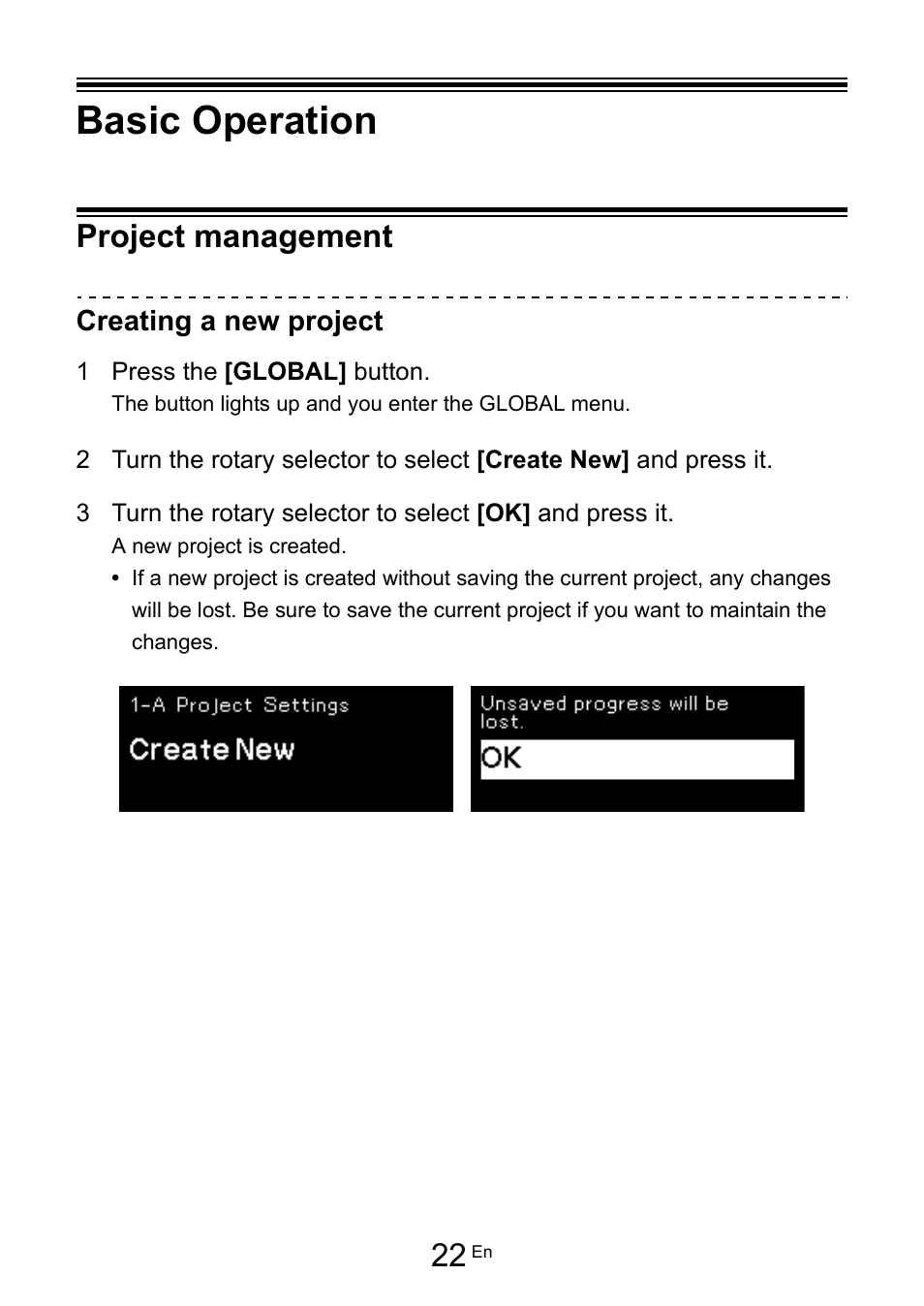 Basic Operation

Project management

Creating a new project

1 Press the [GLOBAL] button.
The button lights up and you enter the GLOBAL menu.

2 Turn the rotary selector to select [Create New] and press it.

3 Turn the rotary selector to select [OK] and press it.
A new project is created.
• If a new project is created without saving the current project, any changes will be lost. Be sure to save the current project if you want to maintain the changes.

1-A Project Settings
Create New

Unsaved progress will be lost.
OK

22 En